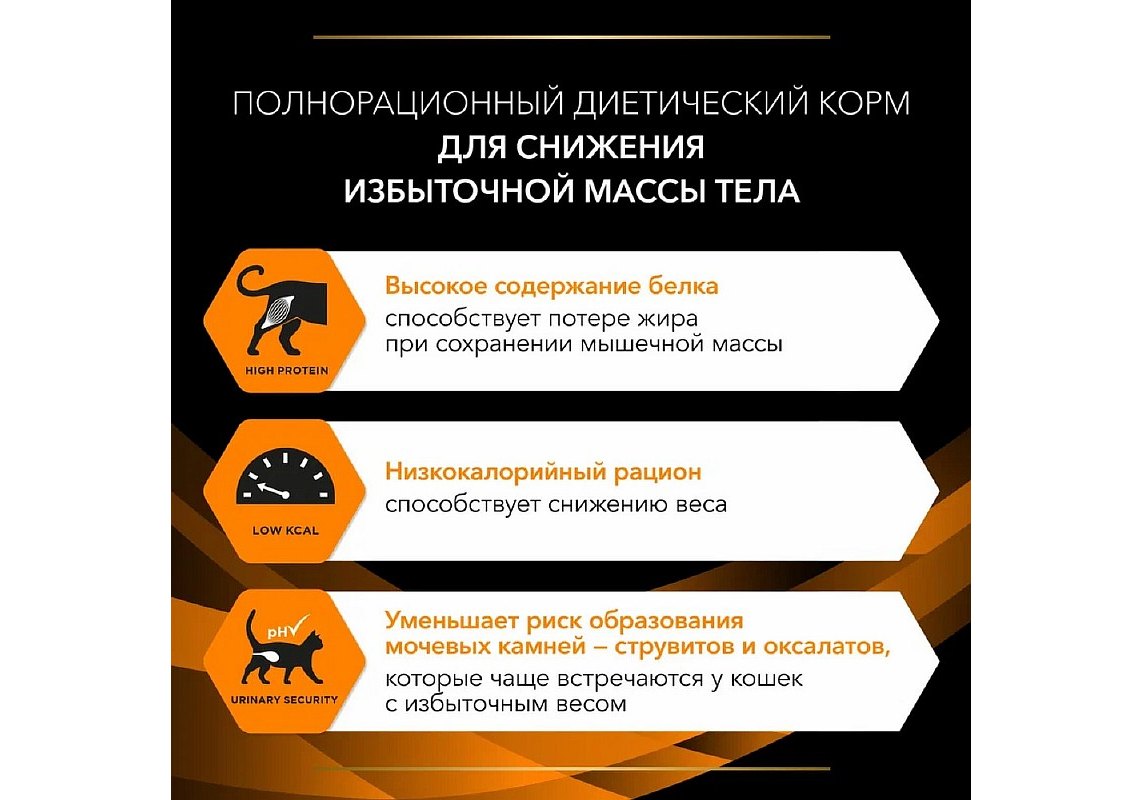 ПОЛНОРАЦИОННЫЙ ДИЕТИЧЕСКИЙ КОРМ
ДЛЯ СНИЖЕНИЯ
ИЗБЫТОЧНОЙ МАССЫ ТЕЛА

HIGH PROTEIN

Высокое содержание белка
способствует потере жира при сохранении мышечной массы

LOW KCAL

Низкокалорийный рацион
способствует снижению веса

pH

URINARY SECURITY

Уменьшает риск образования мочевых камней – струвитов и оксалатов,
которые чаще встречаются у кошек с избыточным весом